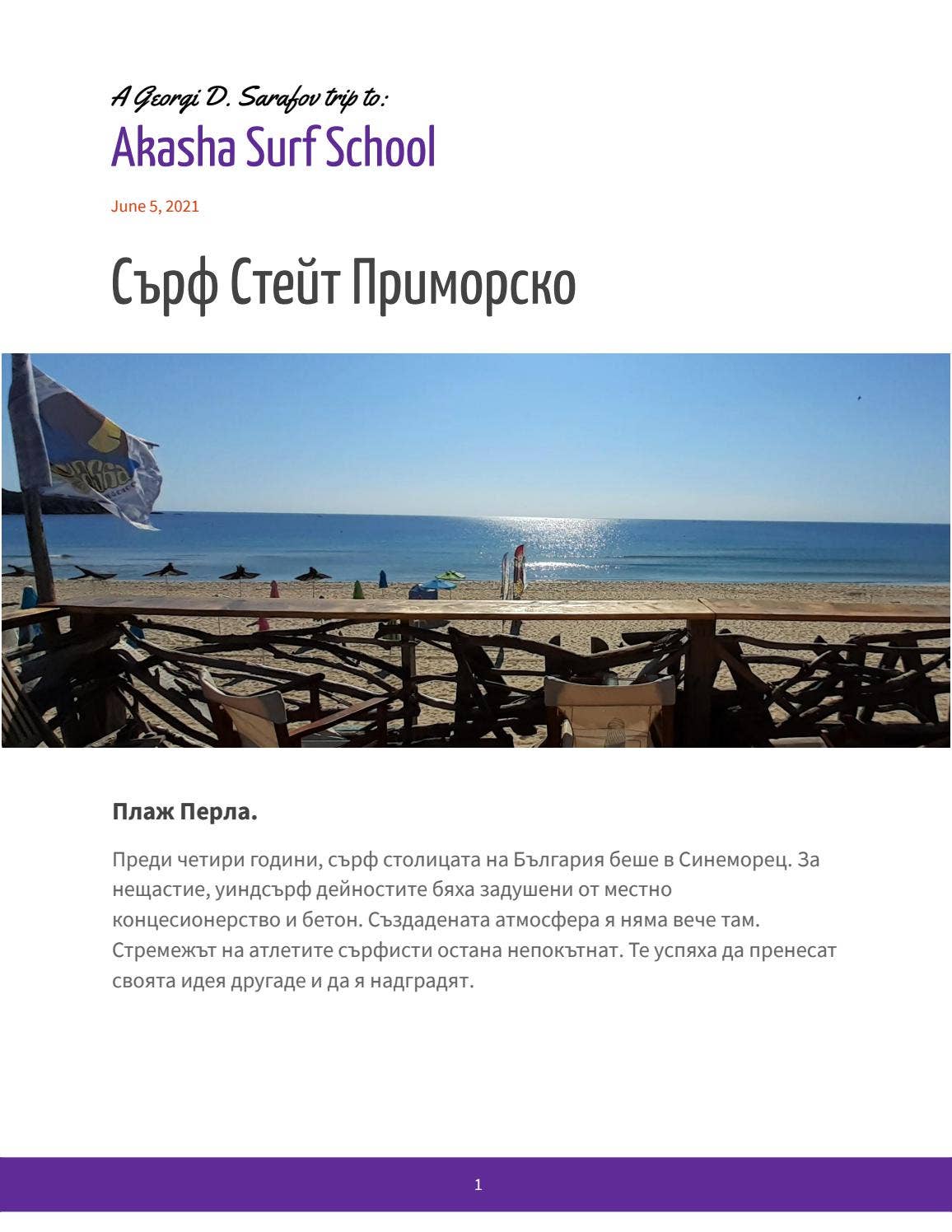 A Georgi D. Sarafov trip to:
Akasha Surf School

June 5, 2021

Сърф Стейт Приморско

Плаж Перла.

Преди четири години, сърф столицата на България беше в Синеморец. За нещастие, уиндсърф дейностите бяха задушени от местно концесионерство и бетон. Създадената атмосфера я няма вече там. Стремежът на атлетите сърфисти остана непокътнат. Те успяха да пренесат своята идея другаде и да я надградят.

1